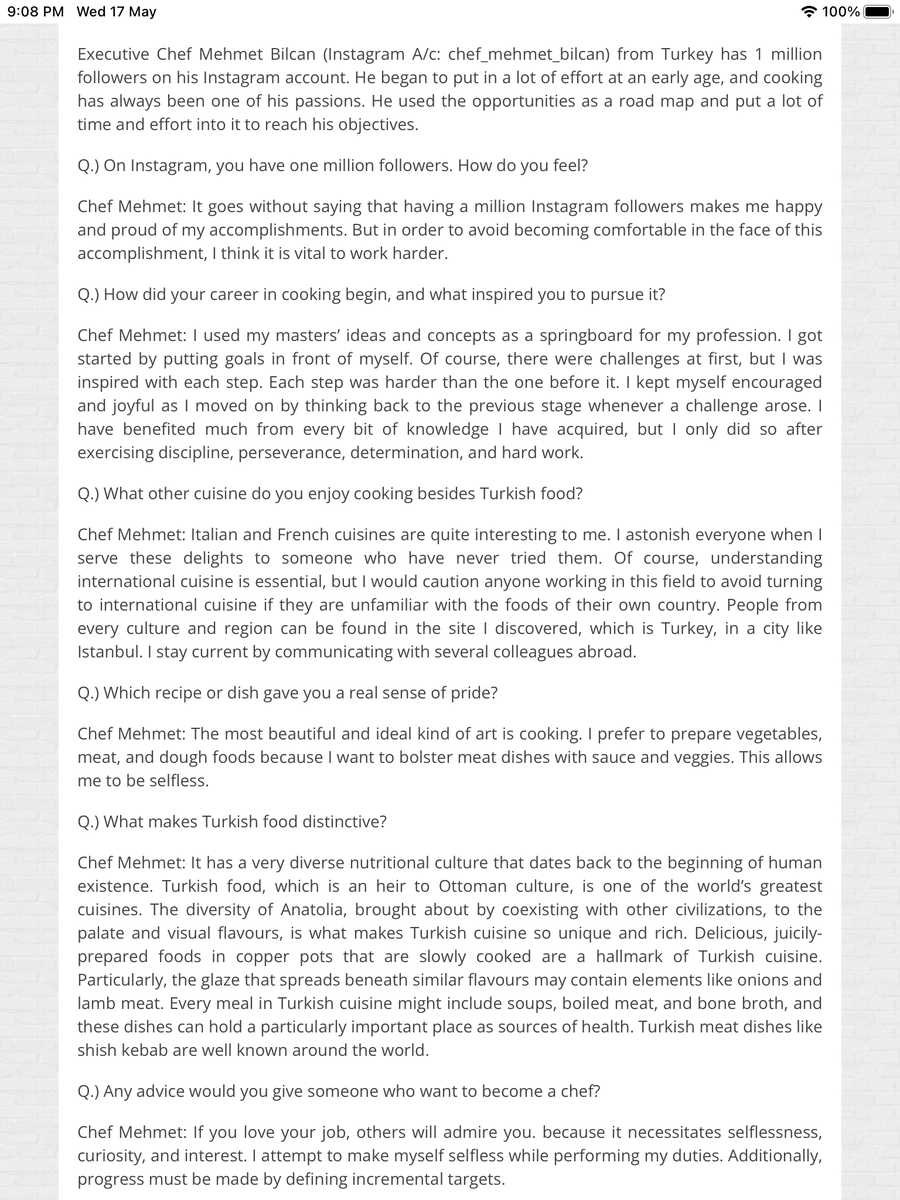 9:08 PM Wed 17 May

100%

Executive Chef Mehmet Bilcan (Instagram A/c: chef_mehmet_bilcan) from Turkey has 1 million followers on his Instagram account. He began to put in a lot of effort at an early age, and cooking has always been one of his passions. He used the opportunities as a road map and put a lot of time and effort into it to reach his objectives.

Q.) On Instagram, you have one million followers. How do you feel?

Chef Mehmet: It goes without saying that having a million Instagram followers makes me happy and proud of my accomplishments. But in order to avoid becoming comfortable in the face of this accomplishment, I think it is vital to work harder.

Q.) How did your career in cooking begin, and what inspired you to pursue it?

Chef Mehmet: I used my masters' ideas and concepts as a springboard for my profession. I got started by putting goals in front of myself. Of course, there were challenges at first, but I was inspired with each step. Each step was harder than the one before it. I kept myself encouraged and joyful as I moved on by thinking back to the previous stage whenever a challenge arose. I have benefited much from every bit of knowledge I have acquired, but I only did so after exercising discipline, perseverance, determination, and hard work.

Q.) What other cuisine do you enjoy cooking besides Turkish food?

Chef Mehmet: Italian and French cuisines are quite interesting to me. I astonish everyone when I serve these delights to someone who have never tried them. Of course, understanding international cuisine is essential, but I would caution anyone working in this field to avoid turning to international cuisine if they are unfamiliar with the foods of their own country. People from every culture and region can be found in the site I discovered, which is Turkey, in a city like Istanbul. I stay current by communicating with several colleagues abroad.

Q.) Which recipe or dish gave you a real sense of pride?

Chef Mehmet: The most beautiful and ideal kind of art is cooking. I prefer to prepare vegetables, meat, and dough foods because I want to bolster meat dishes with sauce and veggies. This allows me to be selfless.

Q.) What makes Turkish food distinctive?

Chef Mehmet: It has a very diverse nutritional culture that dates back to the beginning of human existence. Turkish food, which is an heir to Ottoman culture, is one of the world's greatest cuisines. The diversity of Anatolia, brought about by coexisting with other civilizations, to the palate and visual flavours, is what makes Turkish cuisine so unique and rich. Delicious, juicily-prepared foods in copper pots that are slowly cooked are a hallmark of Turkish cuisine. Particularly, the glaze that spreads beneath similar flavours may contain elements like onions and lamb meat. Every meal in Turkish cuisine might include soups, boiled meat, and bone broth, and these dishes can hold a particularly important place as sources of health. Turkish meat dishes like shish kebab are well known around the world.

Q.) Any advice would you give someone who want to become a chef?

Chef Mehmet: If you love your job, others will admire you. because it necessitates selflessness, curiosity, and interest. I attempt to make myself selfless while performing my duties. Additionally, progress must be made by defining incremental targets.